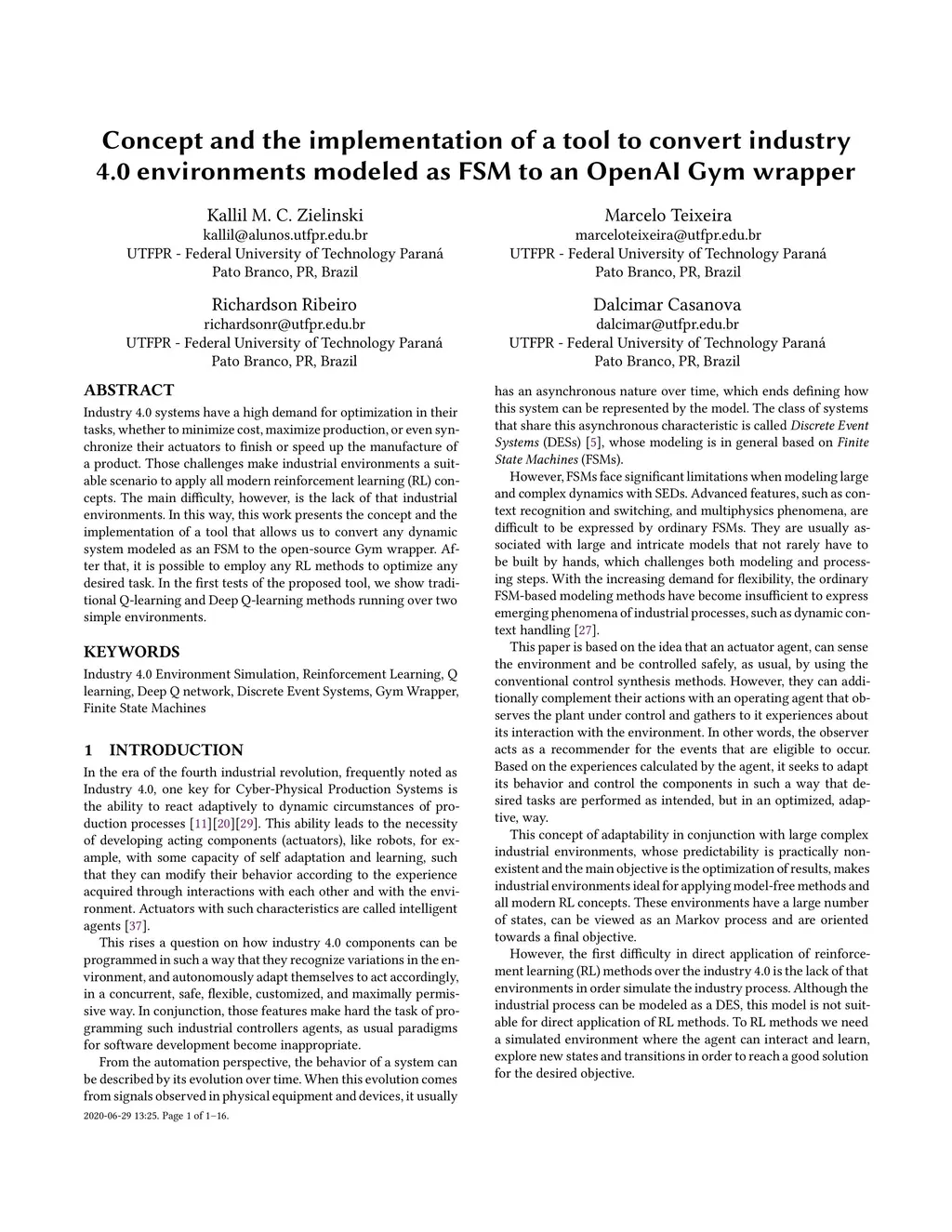 Concept and the implementation of a tool to convert industry 4.0 environments modeled as FSM to an OpenAI Gym wrapper

Kallil M. C. Zielinski
kallil@alunos.utfpr.edu.br
UTFPR - Federal University of Technology Paraná
Pato Branco, PR, Brazil

Marcelo Teixeira
marceloteixeira@utfpr.edu.br
UTFPR - Federal University of Technology Paraná
Pato Branco, PR, Brazil

Richardson Ribeiro
richardsonr@utfpr.edu.br
UTFPR - Federal University of Technology Paraná
Pato Branco, PR, Brazil

Dalcimar Casanova
dalcimar@utfpr.edu.br
UTFPR - Federal University of Technology Paraná
Pato Branco, PR, Brazil

ABSTRACT
Industry 4.0 systems have a high demand for optimization in their tasks, whether to minimize cost, maximize production, or even synchronize their actuators to finish or speed up the manufacture of a product. Those challenges make industrial environments a suitable scenario to apply all modern reinforcement learning (RL) concepts. The main difficulty, however, is the lack of that industrial environments. In this way, this work presents the concept and the implementation of a tool that allows us to convert any dynamic system modeled as an FSM to the open-source Gym wrapper. After that, it is possible to employ any RL methods to optimize any desired task. In the first tests of the proposed tool, we show traditional Q-learning and Deep Q-learning methods running over two simple environments.

KEYWORDS
Industry 4.0 Environment Simulation, Reinforcement Learning, Q learning, Deep Q network, Discrete Event Systems, Gym Wrapper, Finite State Machines

1 INTRODUCTION
In the era of the fourth industrial revolution, frequently noted as Industry 4.0, one key for Cyber-Physical Production Systems is the ability to react adaptively to dynamic circumstances of production processes [11][20][29]. This ability leads to the necessity of developing acting components (actuators), like robots, for example, with some capacity of self adaptation and learning, such that they can modify their behavior according to the experience acquired through interactions with each other and with the environment. Actuators with such characteristics are called intelligent agents [37].

This rises a question on how industry 4.0 components can be programmed in such a way that they recognize variations in the environment, and autonomously adapt themselves to act accordingly, in a concurrent, safe, flexible, customized, and maximally permissive way. In conjunction, those features make hard the task of programming such industrial controllers agents, as usual paradigms for software development become inappropriate.

From the automation perspective, the behavior of a system can be described by its evolution over time. When this evolution comes from signals observed in physical equipment and devices, it usually has an asynchronous nature over time, which ends defining how this system can be represented by the model. The class of systems that share this asynchronous characteristic is called Discrete Event Systems (DESs) [5], whose modeling is in general based on Finite State Machines (FSMs).

However, FSMs face significant limitations when modeling large and complex dynamics with SEDs. Advanced features, such as context recognition and switching, and multiphysics phenomena, are difficult to be expressed by ordinary FSMs. They are usually associated with large and intricate models that not rarely have to be built by hands, which challenges both modeling and processing steps. With the increasing demand for flexibility, the ordinary FSM-based modeling methods have become insufficient to express emerging phenomena of industrial processes, such as dynamic context handling [27].

This paper is based on the idea that an actuator agent, can sense the environment and be controlled safely, as usual, by using the conventional control synthesis methods. However, they can additionally complement their actions with an operating agent that observes the plant under control and gathers to it experiences about its interaction with the environment. In other words, the observer acts as a recommender for the events that are eligible to occur. Based on the experiences calculated by the agent, it seeks to adapt its behavior and control the components in such a way that desired tasks are performed as intended, but in an optimized, adaptive, way.

This concept of adaptability in conjunction with large complex industrial environments, whose predictability is practically nonexistent and the main objective is the optimization of results, makes industrial environments ideal for applying model-free methods and all modern RL concepts. These environments have a large number of states, can be viewed as an Markov process and are oriented towards a final objective.

However, the first difficulty in direct application of reinforcement learning (RL) methods over the industry 4.0 is the lack of that environments in order simulate the industry process. Although the industrial process can be modeled as a DES, this model is not suitable for direct application of RL methods. To RL methods we need a simulated environment where the agent can interact and learn, explore new states and transitions in order to reach a good solution for the desired objective.

2020-06-29 13:25. Page 1 of 1–16.